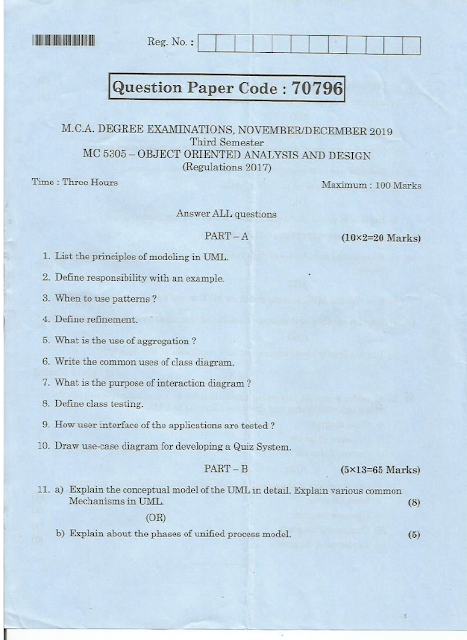 Reg. No. :

Question Paper Code : 70796

M.C.A. DEGREE EXAMINATIONS, NOVEMBER/DECEMBER 2019
Third Semester
MC 5305 – OBJECT ORIENTED ANALYSIS AND DESIGN
(Regulations 2017)

Time : Three Hours Maximum : 100 Marks

Answer ALL questions

PART – A (10×2=20 Marks)

1. List the principles of modeling in UML.

2. Define responsibility with an example.

3. When to use patterns ?

4. Define refinement.

5. What is the use of aggregation ?

6. Write the common uses of class diagram.

7. What is the purpose of interaction diagram ?

8. Define class testing.

9. How user interface of the applications are tested ?

10. Draw use-case diagram for developing a Quiz System.

PART – B (5×13=65 Marks)

11. a) Explain the conceptual model of the UML in detail. Explain various common Mechanisms in UML. (8)

(OR)

b) Explain about the phases of unified process model. (5)